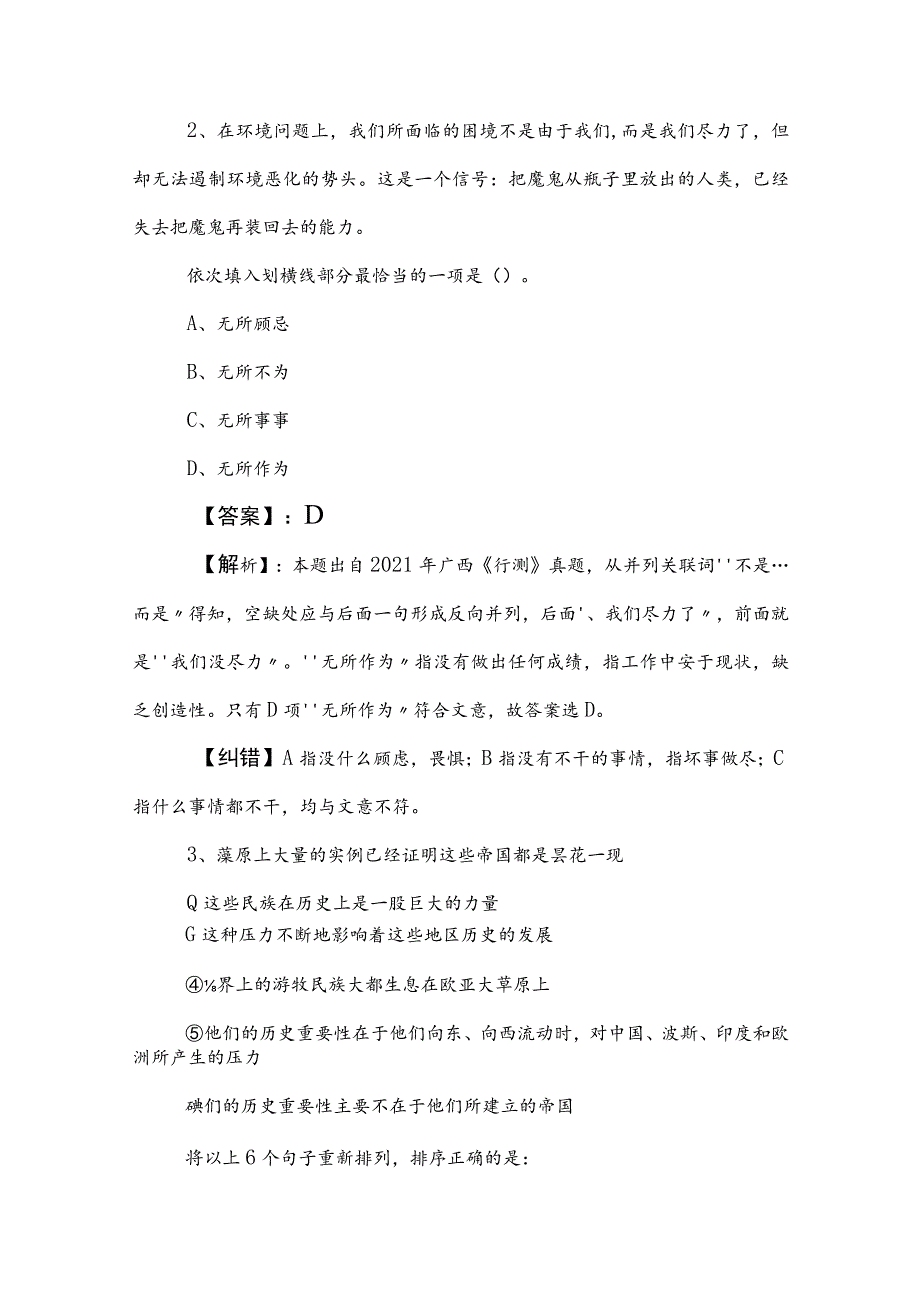 2、在环境问题上，我们所面临的困境不是由于我们，而是我们尽力了，但却无法遏制环境恶化的势头。这是一个信号：把魔鬼从瓶子里放出的人类，已经失去把魔鬼再装回去的能力。

依次填入划横线部分最恰当的一项是（）。

A、无所顾忌

B、无所不为

C、无所事事

D、无所作为

【答案】：D

【解析】：本题出自2021年广西《行测》真题，从并列关联词''不是…而是〃得知，空缺处应与后面一句形成反向并列，后面'、我们尽力了〃，前面就是''我们没尽力〃。''无所作为〃指没有做出任何成绩，指工作中安于现状，缺乏创造性。只有D项''无所作为〃符合文意，故答案选D。

【纠错】A指没什么顾虑，畏惧；B指没有不干的事情，指坏事做尽；C指什么事情都不干，均与文意不符。

3、藻原上大量的实例已经证明这些帝国都是昙花一现

Q这些民族在历史上是一股巨大的力量

G这种压力不断地影响着这些地区历史的发展

④⅛界上的游牧民族大都生息在欧亚大草原上

⑤他们的历史重要性在于他们向东、向西流动时，对中国、波斯、印度和欧洲所产生的压力

碘们的历史重要性主要不在于他们所建立的帝国

将以上6个句子重新排列，排序正确的是：